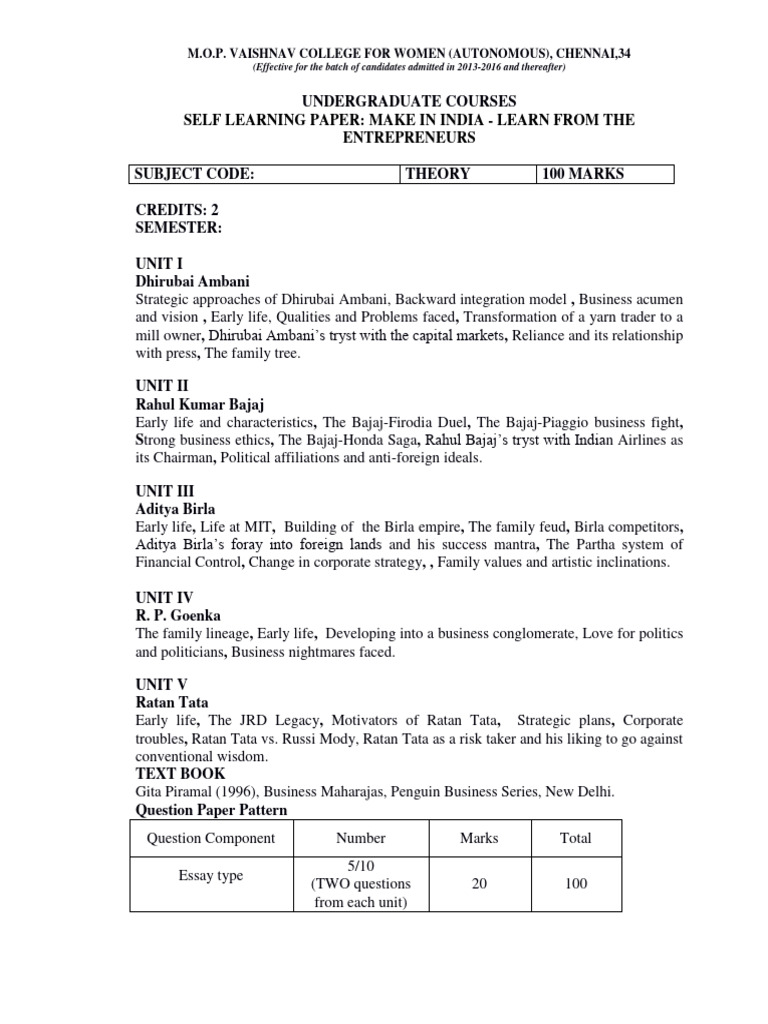 M.O.P. VAISHNAV COLLEGE FOR WOMEN (AUTONOMOUS), CHENNAI,34
(Effective for the batch of candidates admitted in 2013-2016 and thereafter)

UNDERGRADUATE COURSES
SELF LEARNING PAPER: MAKE IN INDIA - LEARN FROM THE ENTREPRENEURS

| SUBJECT CODE: | THEORY | 100 MARKS |
|---|---|---|

CREDITS: 2
SEMESTER:

UNIT I
Dhirubai Ambani
Strategic approaches of Dhirubai Ambani, Backward integration model , Business acumen and vision , Early life, Qualities and Problems faced, Transformation of a yarn trader to a mill owner, Dhirubai Ambani's tryst with the capital markets, Reliance and its relationship with press, The family tree.

UNIT II
Rahul Kumar Bajaj
Early life and characteristics, The Bajaj-Firodia Duel, The Bajaj-Piaggio business fight, Strong business ethics, The Bajaj-Honda Saga, Rahul Bajaj's tryst with Indian Airlines as its Chairman, Political affiliations and anti-foreign ideals.

UNIT III
Aditya Birla
Early life, Life at MIT, Building of the Birla empire, The family feud, Birla competitors, Aditya Birla's foray into foreign lands and his success mantra, The Partha system of Financial Control, Change in corporate strategy, , Family values and artistic inclinations.

UNIT IV
R. P. Goenka
The family lineage, Early life, Developing into a business conglomerate, Love for politics and politicians, Business nightmares faced.

UNIT V
Ratan Tata
Early life, The JRD Legacy, Motivators of Ratan Tata, Strategic plans, Corporate troubles, Ratan Tata vs. Russi Mody, Ratan Tata as a risk taker and his liking to go against conventional wisdom.
TEXT BOOK
Gita Piramal (1996), Business Maharajas, Penguin Business Series, New Delhi.
Question Paper Pattern

| Question Component | Number | Marks | Total |
|---|---|---|---|
| Essay type | 5/10 (TWO questions from each unit) | 20 | 100 |